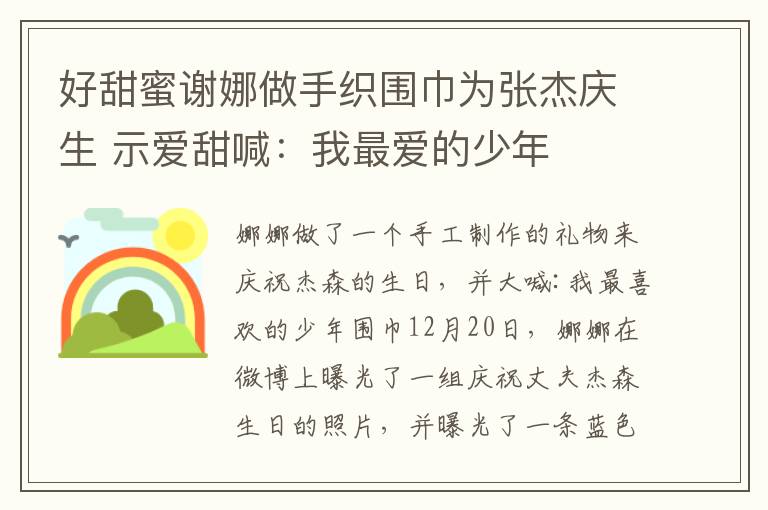 好甜蜜谢娜做手织围巾为张杰庆生 示爱甜喊：我最爱的少年

娜娜做了一个手工制作的礼物来庆祝杰森的生日，并大喊：我最喜欢的少年围巾12月20日，娜娜在微博上曝光了一组庆祝丈夫杰森生日的照片，并曝光了一条蓝色